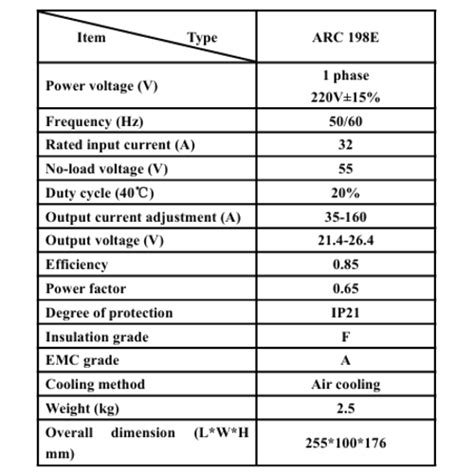 | Item Type | ARC 198E |
|---|---|
| Power voltage (V) | 1 phase 220V±15% |
| Frequency (Hz) | 50/60 |
| Rated input current (A) | 32 |
| No-load voltage (V) | 55 |
| Duty cycle (40℃) | 20% |
| Output current adjustment (A) | 35-160 |
| Output voltage (V) | 21.4-26.4 |
| Efficiency | 0.85 |
| Power factor | 0.65 |
| Degree of protection | IP21 |
| Insulation grade | F |
| EMC grade | A |
| Cooling method | Air cooling |
| Weight (kg) | 2.5 |
| Overall dimension (L*W*H mm) | 255*100*176 |